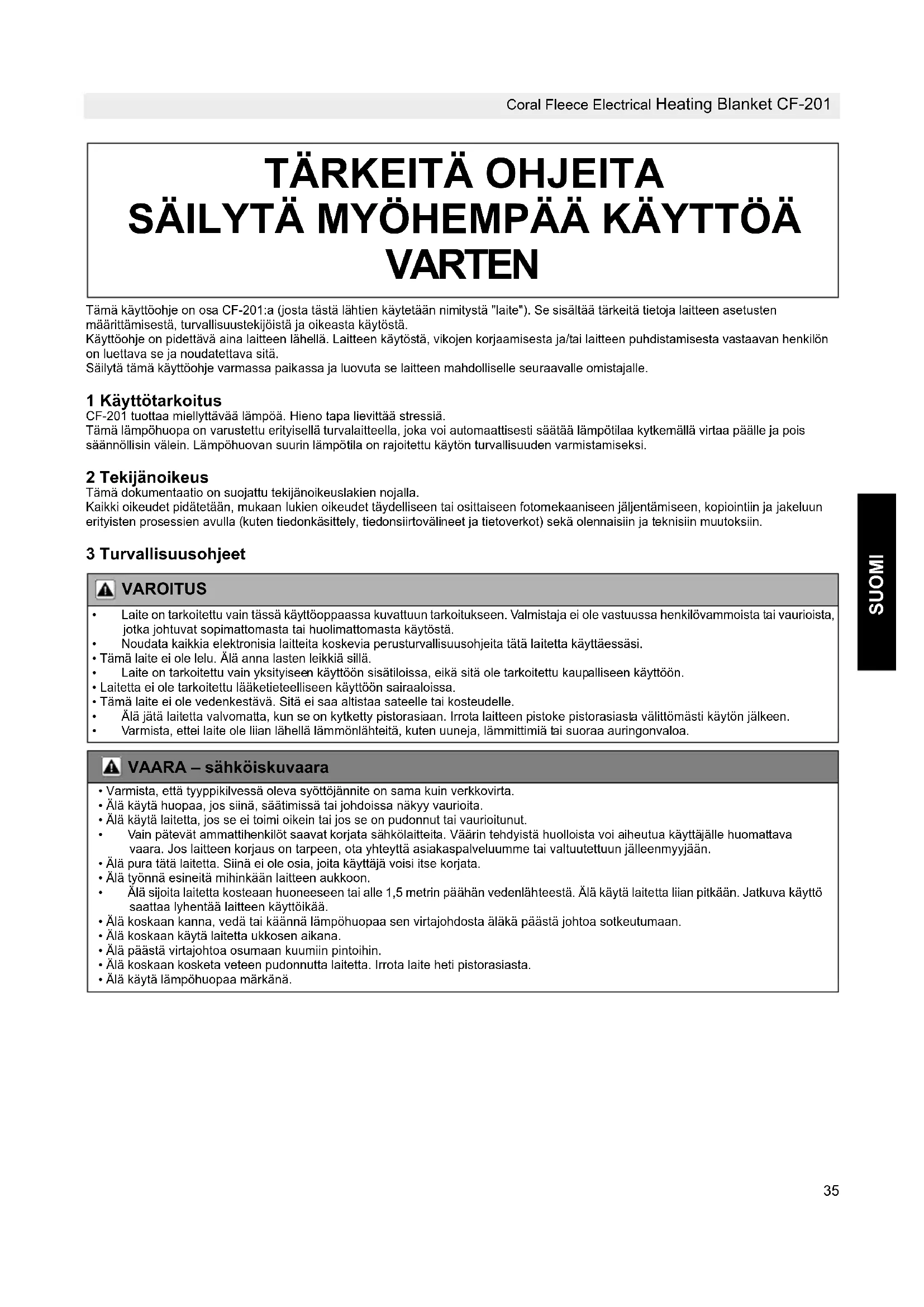 Coral Fleece Electrical Heating Blanket CF-201

TÄRKEITÄ OHJEITA
SÄILYTÄ MYÖHEMPÄÄ KÄYTTÖÄ VARTEN

Tämä käyttöohje on osa CF-201:a (josta tästä lähtien käytetään nimitystä "laite"). Se sisältää tärkeitä tietoja laitteen asetusten määrittämisestä, turvallisuustekijöistä ja oikeasta käytöstä.
Käyttöohje on pidettävä aina laitteen lähellä. Laitteen käytöstä, vikojen korjaamisesta ja/tai laitteen puhdistamisesta vastaavan henkilön on luettava se ja noudatettava sitä.
Säilytä tämä käyttöohje varmassa paikassa ja luovuta se laitteen mahdolliselle seuraavalle omistajalle.

1 Käyttötarkoitus
CF-201 tuottaa miellyttävää lämpöä. Hieno tapa lievittää stressiä.
Tämä lämpöhuopa on varustettu erityisellä turvalaitteella, joka voi automaattisesti säätää lämpötilaa kytkemällä virtaa päälle ja pois säännöllisin välein. Lämpöhuovan suurin lämpötila on rajoitettu käytön turvallisuuden varmistamiseksi.

2 Tekijänoikeus
Tämä dokumentaatio on suojattu tekijänoikeuslakien nojalla.
Kaikki oikeudet pidätetään, mukaan lukien oikeudet täydelliseen tai osittaiseen fotomekaaniseen jäljentämiseen, kopiointiin ja jakeluun erityisten prosessien avulla (kuten tiedonkäsittely, tiedonsiirtovälineet ja tietoverkot) sekä olennaisiin ja teknisiin muutoksiin.

3 Turvallisuusohjeet

VAROITUS
• Laite on tarkoitettu vain tässä käyttöoppaassa kuvattuun tarkoitukseen. Valmistaja ei ole vastuussa henkilövammoista tai vaurioista, jotka johtuvat sopimattomasta tai huolimattomasta käytöstä.
• Noudata kaikkia elektronisia laitteita koskevia perusturvallisuusohjeita tätä laitetta käyttäessäsi.
• Tämä laite ei ole lelu. Älä anna lasten leikkiä sillä.
• Laite on tarkoitettu vain yksityiseen käyttöön sisätiloissa, eikä sitä ole tarkoitettu kaupalliseen käyttöön.
• Laitetta ei ole tarkoitettu lääketieteelliseen käyttöön sairaaloissa.
• Tämä laite ei ole vedenkestävä. Sitä ei saa altistaa sateelle tai kosteudelle.
• Älä jätä laitetta valvomatta, kun se on kytketty pistorasiaan. Irrota laitteen pistoke pistorasiasta välittömästi käytön jälkeen.
• Varmista, ettei laite ole liian lähellä lämmönlähteitä, kuten uuneja, lämmittimiä tai suoraa auringonvaloa.

VAARA – sähköiskuvaara
• Varmista, että tyyppikilvessä oleva syöttöjännite on sama kuin verkkovirta.
• Älä käytä huopaa, jos siinä, säätimissä tai johdoissa näkyy vaurioita.
• Älä käytä laitetta, jos se ei toimi oikein tai jos se on pudonnut tai vaurioitunut.
• Vain pätevät ammattihenkilöt saavat korjata sähkölaitteita. Väärin tehdyistä huolloista voi aiheutua käyttäjälle huomattava vaara. Jos laitteen korjaus on tarpeen, ota yhteyttä asiakaspalveluumme tai valtuutettuun jälleenmyyjään.
• Älä pura tätä laitetta. Siinä ei ole osia, joita käyttäjä voisi itse korjata.
• Älä työnnä esineitä mihinkään laitteen aukkoon.
• Älä sijoita laitetta kosteaan huoneeseen tai alle 1,5 metrin päähän vedenlähteestä. Älä käytä laitetta liian pitkään. Jatkuva käyttö saattaa lyhentää laitteen käyttöikää.
• Älä koskaan kanna, vedä tai käännä lämpöhuopaa sen virtajohdosta äläkä päästä johtoa sotkeutumaan.
• Älä koskaan käytä laitetta ukkosen aikana.
• Älä päästä virtajohtoa osumaan kuumiin pintoihin.
• Älä koskaan kosketa veteen pudonnutta laitetta. Irrota laite heti pistorasiasta.
• Älä käytä lämpöhuopaa märkänä.

SUOMI

35